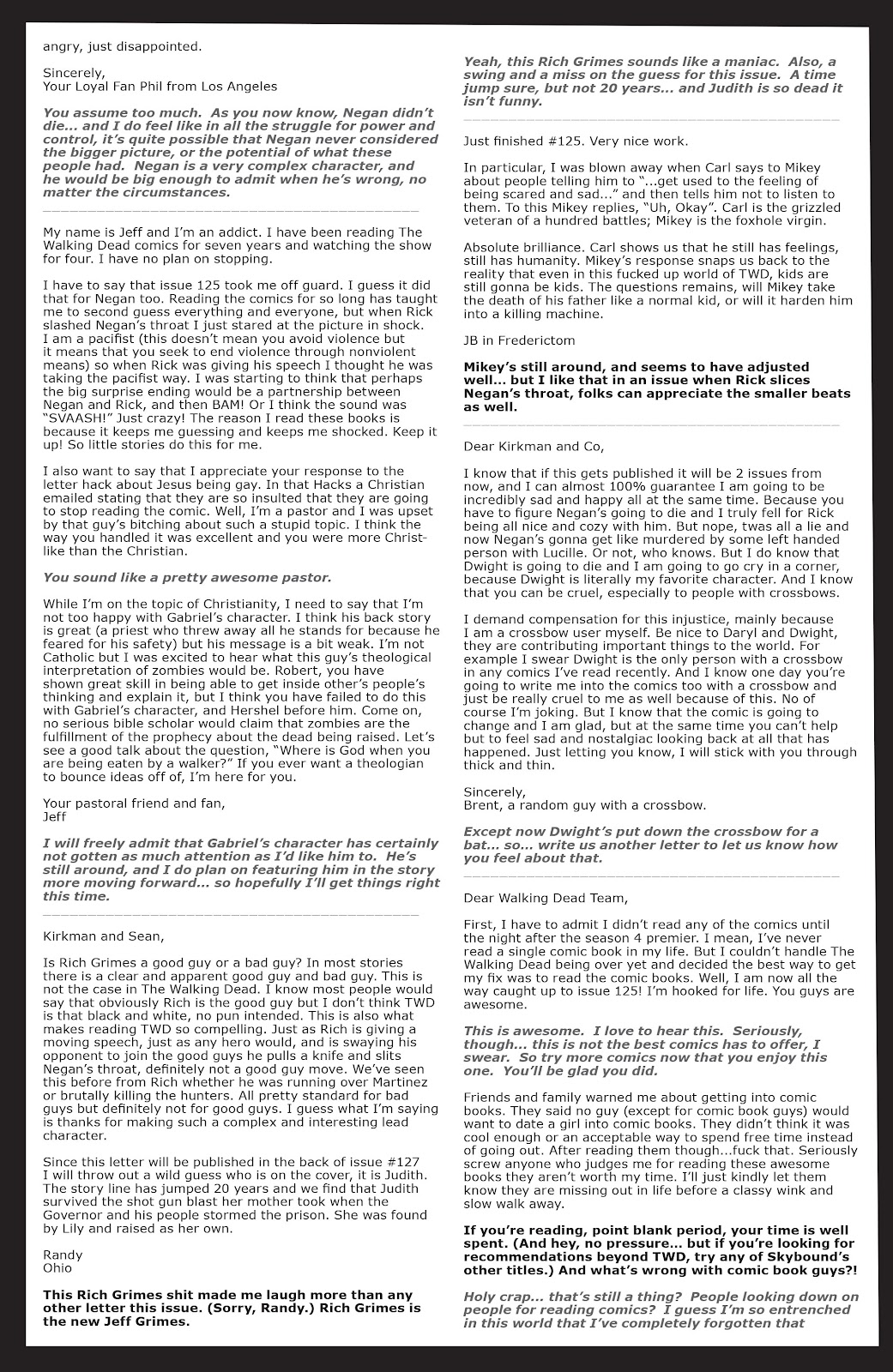 angry, just disappointed.

Sincerely,
Your Loyal Fan Phil from Los Angeles

You assume too much. As you now know, Negan didn't die... and I do feel like in all the struggle for power and control, it's quite possible that Negan never considered the bigger picture, or the potential of what these people had. Negan is a very complex character, and he would be big enough to admit when he's wrong, no matter the circumstances.

My name is Jeff and I'm an addict. I have been reading The Walking Dead comics for seven years and watching the show for four. I have no plan on stopping.

I have to say that issue 125 took me off guard. I guess it did that for Negan too. Reading the comics for so long has taught me to second guess everything and everyone, but when Rick slashed Negan's throat I just stared at the picture in shock. I am a pacifist (this doesn't mean you avoid violence but it means that you seek to end violence through nonviolent means) so when Rick was giving his speech I thought he was taking the pacifist way. I was starting to think that perhaps the big surprise ending would be a partnership between Negan and Rick, and then BAM! Or I think the sound was "SVAASH!" Just crazy! The reason I read these books is because it keeps me guessing and keeps me shocked. Keep it up! So little stories do this for me.

I also want to say that I appreciate your response to the letter hack about Jesus being gay. In that Hacks a Christian emailed stating that they are so insulted that they are going to stop reading the comic. Well, I'm a pastor and I was upset by that guy's bitching about such a stupid topic. I think the way you handled it was excellent and you were more Christ-like than the Christian.

You sound like a pretty awesome pastor.

While I'm on the topic of Christianity, I need to say that I'm not too happy with Gabriel's character. I think his back story is great (a priest who threw away all he stands for because he feared for his safety) but his message is a bit weak. I'm not Catholic but I was excited to hear what this guy's theological interpretation of zombies would be. Robert, you have shown great skill in being able to get inside other's people's thinking and explain it, but I think you have failed to do this with Gabriel's character, and Hershel before him. Come on, no serious bible scholar would claim that zombies are the fulfillment of the prophecy about the dead being raised. Let's see a good talk about the question, "Where is God when you are being eaten by a walker?" If you ever want a theologian to bounce ideas off of, I'm here for you.

Your pastoral friend and fan,
Jeff

I will freely admit that Gabriel's character has certainly not gotten as much attention as I'd like him to. He's still around, and I do plan on featuring him in the story more moving forward... so hopefully I'll get things right this time.

Kirkman and Sean,

Is Rich Grimes a good guy or a bad guy? In most stories there is a clear and apparent good guy and bad guy. This is not the case in The Walking Dead. I know most people would say that obviously Rich is the good guy but I don't think TWD is that black and white, no pun intended. This is also what makes reading TWD so compelling. Just as Rich is giving a moving speech, just as any hero would, and is swaying his opponent to join the good guys he pulls a knife and slits Negan's throat, definitely not a good guy move. We've seen this before from Rich whether he was running over Martinez or brutally killing the hunters. All pretty standard for bad guys but definitely not for good guys. I guess what I'm saying is thanks for making such a complex and interesting lead character.

Since this letter will be published in the back of issue #127 I will throw out a wild guess who is on the cover, it is Judith. The story line has jumped 20 years and we find that Judith survived the shot gun blast her mother took when the Governor and his people stormed the prison. She was found by Lily and raised as her own.

Randy
Ohio

This Rich Grimes shit made me laugh more than any other letter this issue. (Sorry, Randy.) Rich Grimes is the new Jeff Grimes.

Yeah, this Rich Grimes sounds like a maniac. Also, a swing and a miss on the guess for this issue. A time jump sure, but not 20 years... and Judith is so dead it isn't funny.

Just finished #125. Very nice work.

In particular, I was blown away when Carl says to Mikey about people telling him to "...get used to the feeling of being scared and sad..." and then tells him not to listen to them. To this Mikey replies, "Uh, Okay". Carl is the grizzled veteran of a hundred battles; Mikey is the foxhole virgin.

Absolute brilliance. Carl shows us that he still has feelings, still has humanity. Mikey's response snaps us back to the reality that even in this fucked up world of TWD, kids are still gonna be kids. The questions remains, will Mikey take the death of his father like a normal kid, or will it harden him into a killing machine.

JB in Frederictom

Mikey's still around, and seems to have adjusted well... but I like that in an issue when Rick slices Negan's throat, folks can appreciate the smaller beats as well.

Dear Kirkman and Co,

I know that if this gets published it will be 2 issues from now, and I can almost 100% guarantee I am going to be incredibly sad and happy all at the same time. Because you have to figure Negan's going to die and I truly fell for Rick being all nice and cozy with him. But nope, twas all a lie and now Negan's gonna get like murdered by some left handed person with Lucille. Or not, who knows. But I do know that Dwight is going to die and I am going to go cry in a corner, because Dwight is literally my favorite character. And I know that you can be cruel, especially to people with crossbows.

I demand compensation for this injustice, mainly because I am a crossbow user myself. Be nice to Daryl and Dwight, they are contributing important things to the world. For example I swear Dwight is the only person with a crossbow in any comics I've read recently. And I know one day you're going to write me into the comics too with a crossbow and just be really cruel to me as well because of this. No of course I'm joking. But I know that the comic is going to change and I am glad, but at the same time you can't help but to feel sad and nostalgiac looking back at all that has happened. Just letting you know, I will stick with you through thick and thin.

Sincerely,
Brent, a random guy with a crossbow.

Except now Dwight's put down the crossbow for a bat... so... write us another letter to let us know how you feel about that.

Dear Walking Dead Team,

First, I have to admit I didn't read any of the comics until the night after the season 4 premier. I mean, I've never read a single comic book in my life. But I couldn't handle The Walking Dead being over yet and decided the best way to get my fix was to read the comic books. Well, I am now all the way caught up to issue 125! I'm hooked for life. You guys are awesome.

This is awesome. I love to hear this. Seriously, though... this is not the best comics has to offer, I swear. So try more comics now that you enjoy this one. You'll be glad you did.

Friends and family warned me about getting into comic books. They said no guy (except for comic book guys) would want to date a girl into comic books. They didn't think it was cool enough or an acceptable way to spend free time instead of going out. After reading them though...fuck that. Seriously screw anyone who judges me for reading these awesome books they aren't worth my time. I'll just kindly let them know they are missing out in life before a classy wink and slow walk away.

If you're reading, point blank period, your time is well spent. (And hey, no pressure... but if you're looking for recommendations beyond TWD, try any of Skybound's other titles.) And what's wrong with comic book guys?!

Holy crap... that's still a thing? People looking down on people for reading comics? I guess I'm so entrenched in this world that I've completely forgotten that